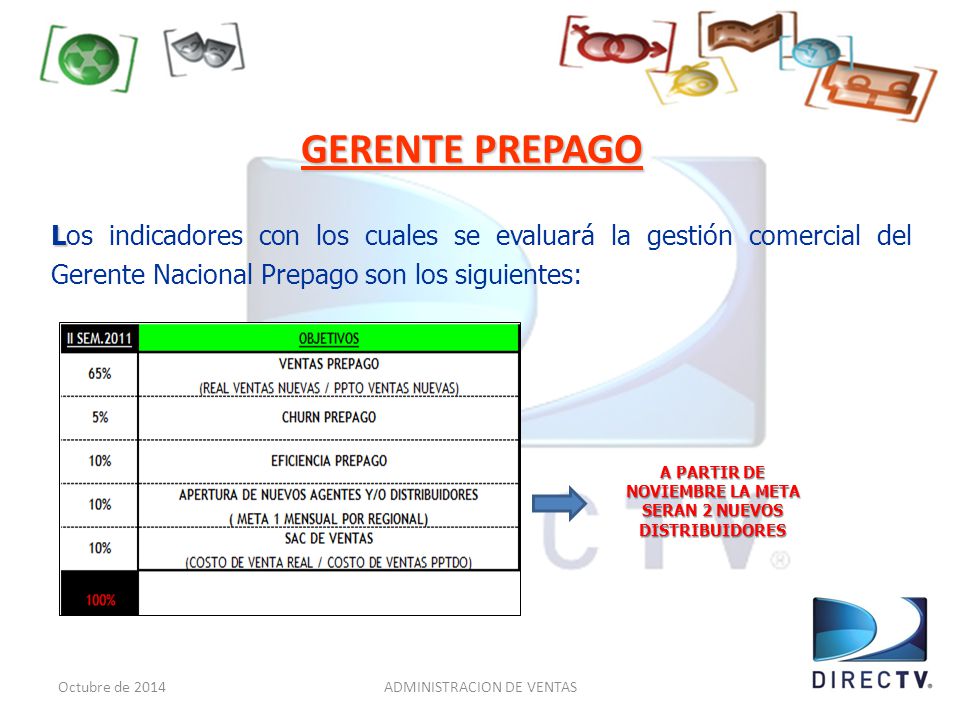 GERENTE PREPAGO

Los indicadores con los cuales se evaluará la gestión comercial del Gerente Nacional Prepago son los siguientes:

| II SEM.2011 | OBJETIVOS |
|---|---|
| 65% | VENTAS PREPAGO (REAL VENTAS NUEVAS / PPTO VENTAS NUEVAS) |
| 5% | CHURN PREPAGO |
| 10% | EFICIENCIA PREPAGO |
| 10% | APERTURA DE NUEVOS AGENTES Y/O DISTRIBUIDORES ( META 1 MENSUAL POR REGIONAL) |
| 10% | SAC DE VENTAS (COSTO DE VENTA REAL / COSTO DE VENTAS PPTDO) |
| 100% | |

A PARTIR DE NOVIEMBRE LA META SERAN 2 NUEVOS DISTRIBUIDORES

DIRECTV.

Octubre de 2014

ADMINISTRACION DE VENTAS